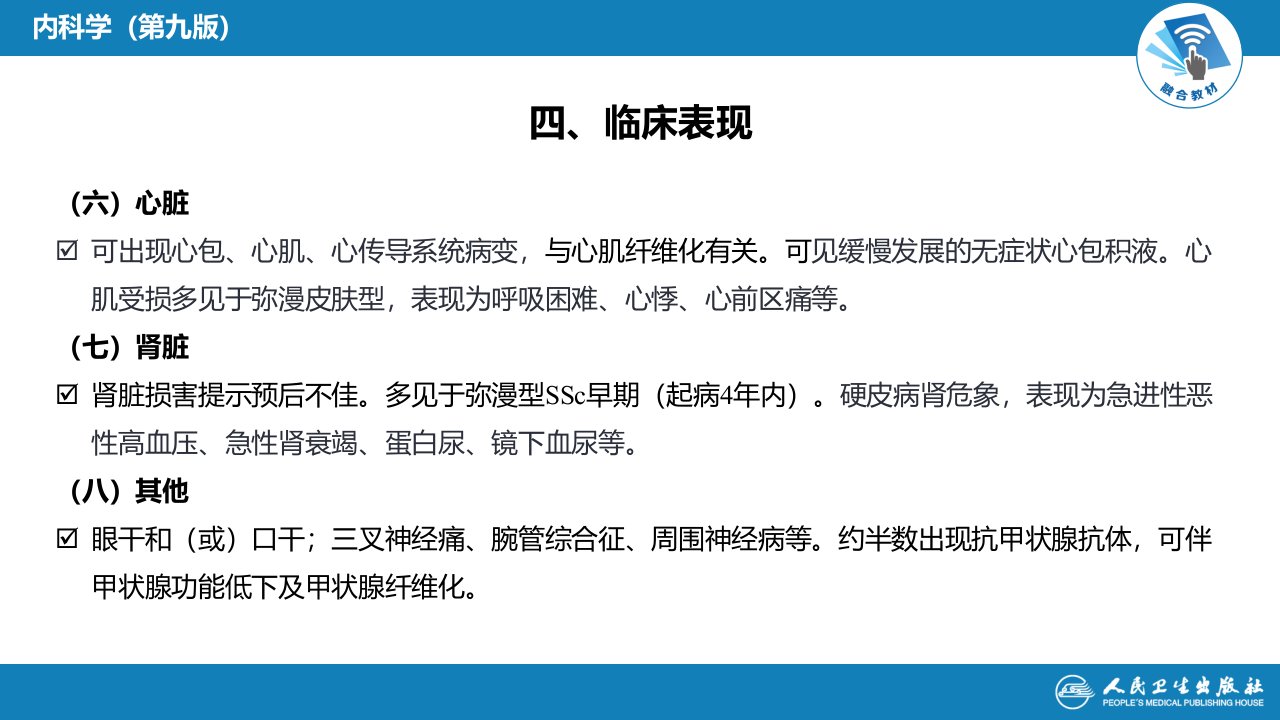 内科学（第九版）

融合教材

四、临床表现

（六）心脏

☑ 可出现心包、心肌、心传导系统病变，与心肌纤维化有关。可见缓慢发展的无症状心包积液。心肌受损多见于弥漫皮肤型，表现为呼吸困难、心悸、心前区痛等。

（七）肾脏

☑ 肾脏损害提示预后不佳。多见于弥漫型SSc早期（起病4年内）。硬皮病肾危象，表现为急进性恶性高血压、急性肾衰竭、蛋白尿、镜下血尿等。

（八）其他

☑ 眼干和（或）口干；三叉神经痛、腕管综合征、周围神经病等。约半数出现抗甲状腺抗体，可伴甲状腺功能低下及甲状腺纤维化。

人民卫生出版社
PEOPLE'S MEDICAL PUBLISHING HOUSE